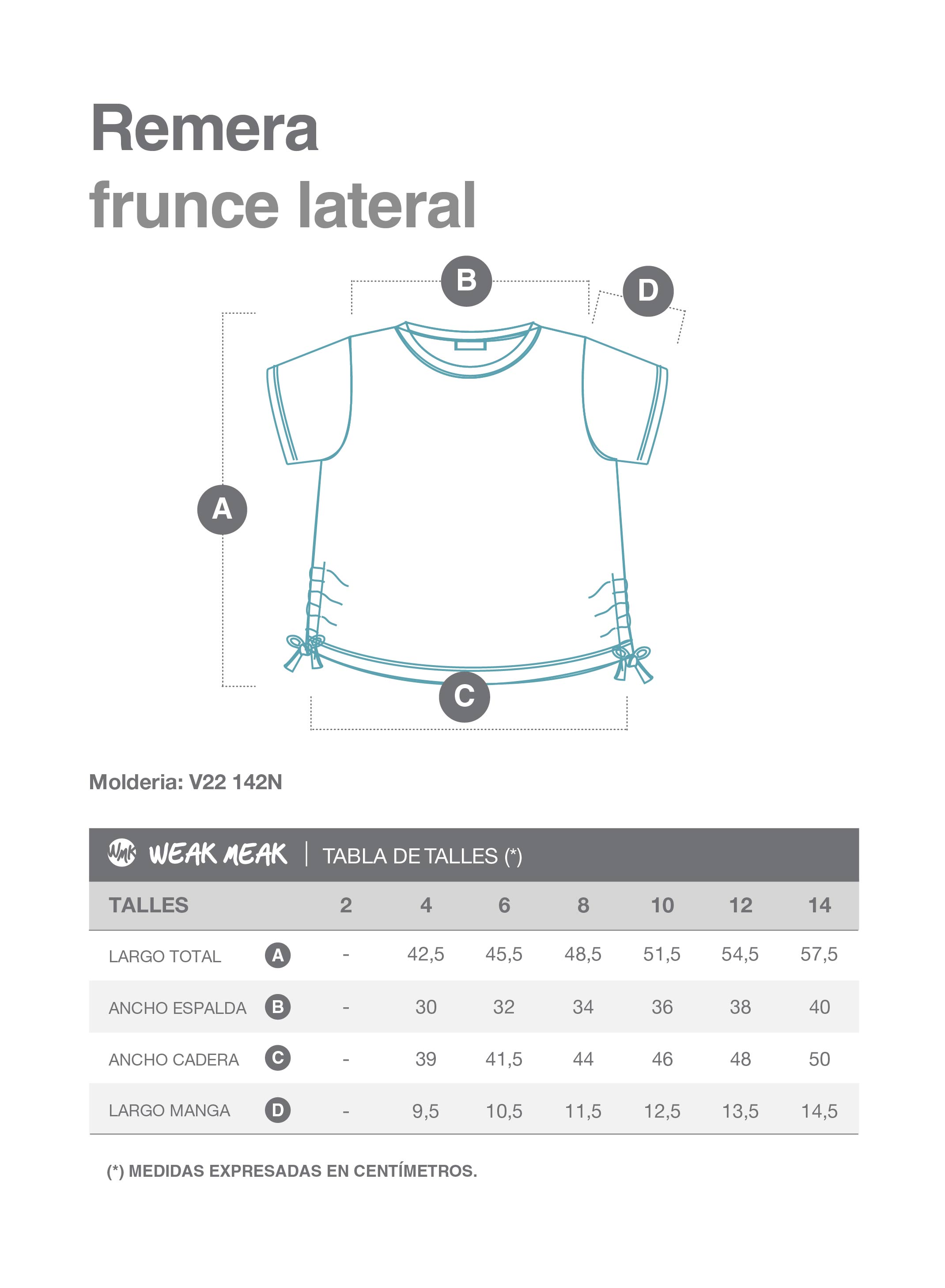 Remera
frunce lateral

B

D

A

C

Molderia: V22 142N

WMK WEAK MEAK | TABLA DE TALLES (*)

| TALLES | | 2 | 4 | 6 | 8 | 10 | 12 | 14 |
|---|---|---|---|---|---|---|---|---|
| LARGO TOTAL | A | - | 42,5 | 45,5 | 48,5 | 51,5 | 54,5 | 57,5 |
| ANCHO ESPALDA | B | - | 30 | 32 | 34 | 36 | 38 | 40 |
| ANCHO CADERA | C | - | 39 | 41,5 | 44 | 46 | 48 | 50 |
| LARGO MANGA | D | - | 9,5 | 10,5 | 11,5 | 12,5 | 13,5 | 14,5 |

(*) MEDIDAS EXPRESADAS EN CENTÍMETROS.